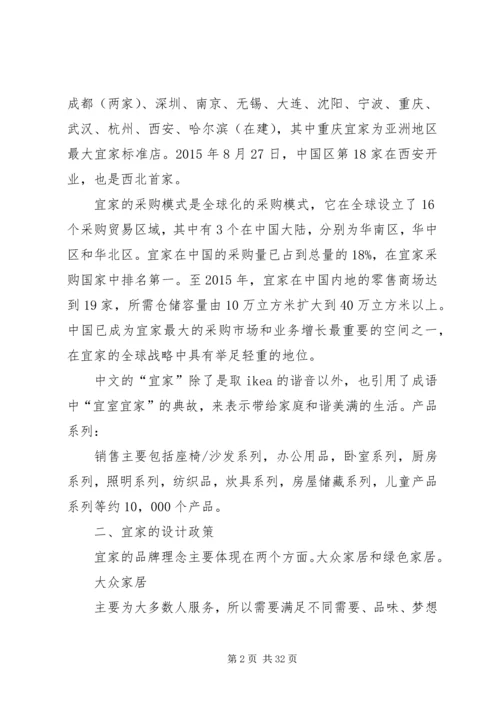 成都（两家）、深圳、南京、无锡、大连、沈阳、宁波、重庆、武汉、杭州、西安、哈尔滨（在建），其中重庆宜家为亚洲地区最大宜家标准店。2015 年 8 月 27 日，中国区第 18 家在西安开业，也是西北首家。

宜家的采购模式是全球化的采购模式，它在全球设立了 16 个采购贸易区域，其中有 3 个在中国大陆，分别为华南区，华中区和华北区。宜家在中国的采购量已占到总量的 18%，在宜家采购国家中排名第一。至 2015 年，宜家在中国内地的零售商场达到 19 家，所需仓储容量由 10 万立方米扩大到 40 万立方米以上。中国已成为宜家最大的采购市场和业务增长最重要的空间之一，在宜家的全球战略中具有举足轻重的地位。

中文的“宜家”除了是取 ikea 的谐音以外，也引用了成语中“宜室宜家”的典故，来表示带给家庭和谐美满的生活。产品系列：

销售主要包括座椅/沙发系列，办公用品，卧室系列，厨房系列，照明系列，纺织品，炊具系列，房屋储藏系列，儿童产品系列等约 10，000 个产品。

二、宜家的设计政策

宜家的品牌理念主要体现在两个方面。大众家居和绿色家居。

大众家居

主要为大多数人服务，所以需要满足不同需要、品味、梦想

第 2 页 共 32 页